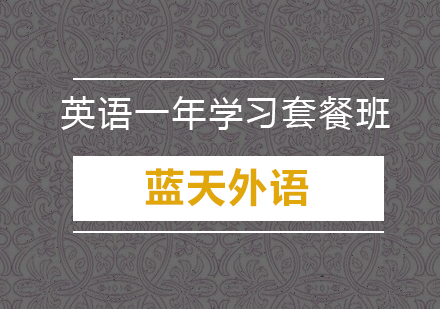 英语一年学习套餐班

蓝天外语